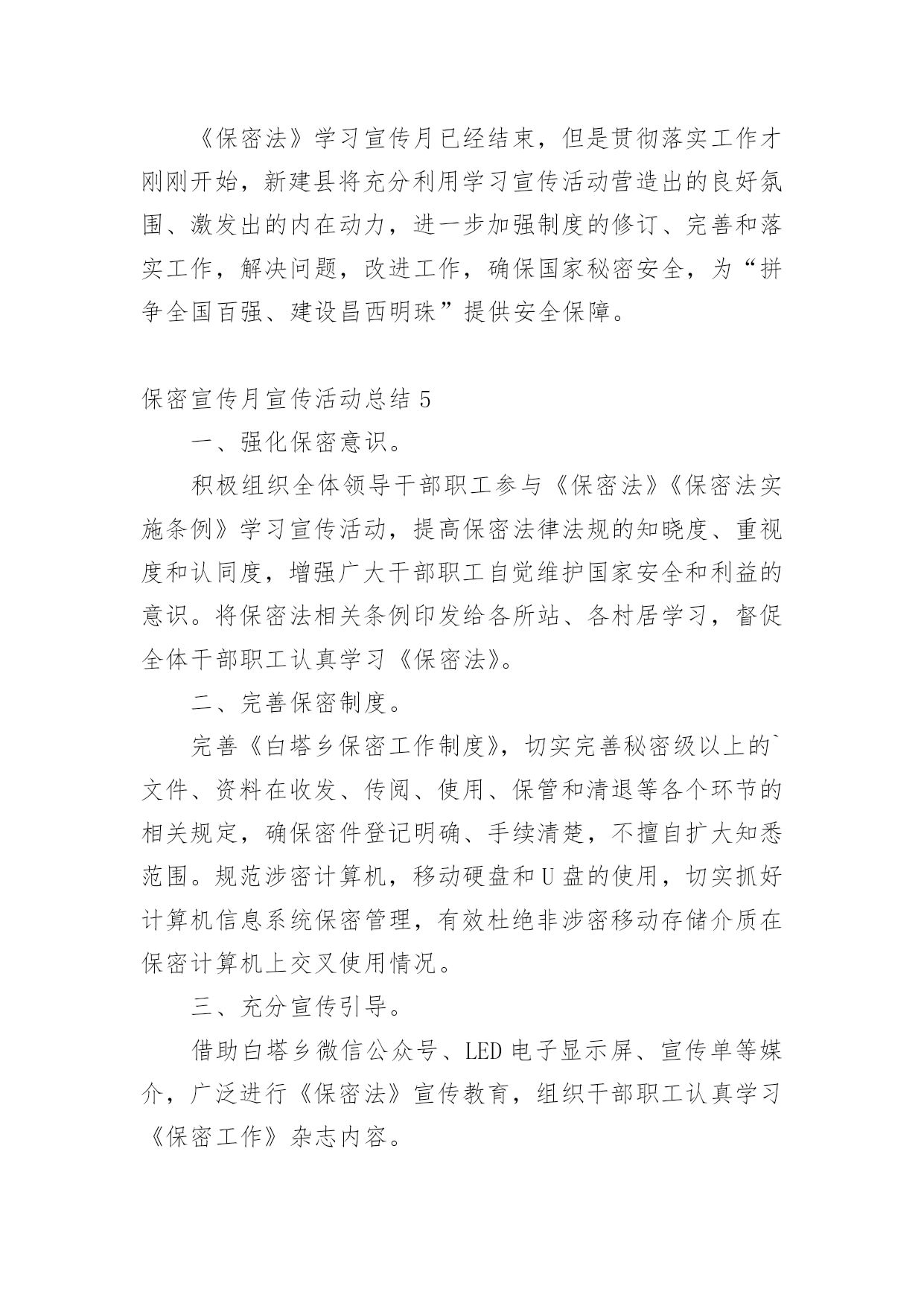 《保密法》学习宣传月已经结束，但是贯彻落实工作才刚刚开始，新建县将充分利用学习宣传活动营造出的良好氛围、激发出的内在动力，进一步加强制度的修订、完善和落实工作，解决问题，改进工作，确保国家秘密安全，为“拼争全国百强、建设昌西明珠”提供安全保障。

保密宣传月宣传活动总结 5

一、强化保密意识。

积极组织全体领导干部职工参与《保密法》《保密法实施条例》学习宣传活动，提高保密法律法规的知晓度、重视度和认同度，增强广大干部职工自觉维护国家安全和利益的意识。将保密法相关条例印发给各所站、各村居学习，督促全体干部职工认真学习《保密法》。

二、完善保密制度。

完善《白塔乡保密工作制度》，切实完善秘密级以上的`文件、资料在收发、传阅、使用、保管和清退等各个环节的相关规定，确保密件登记明确、手续清楚，不擅自扩大知悉范围。规范涉密计算机，移动硬盘和 U 盘的使用，切实抓好计算机信息系统保密管理，有效杜绝非涉密移动存储介质在保密计算机上交叉使用情况。

三、充分宣传引导。

借助白塔乡微信公众号、LED 电子显示屏、宣传单等媒介，广泛进行《保密法》宣传教育，组织干部职工认真学习《保密工作》杂志内容。